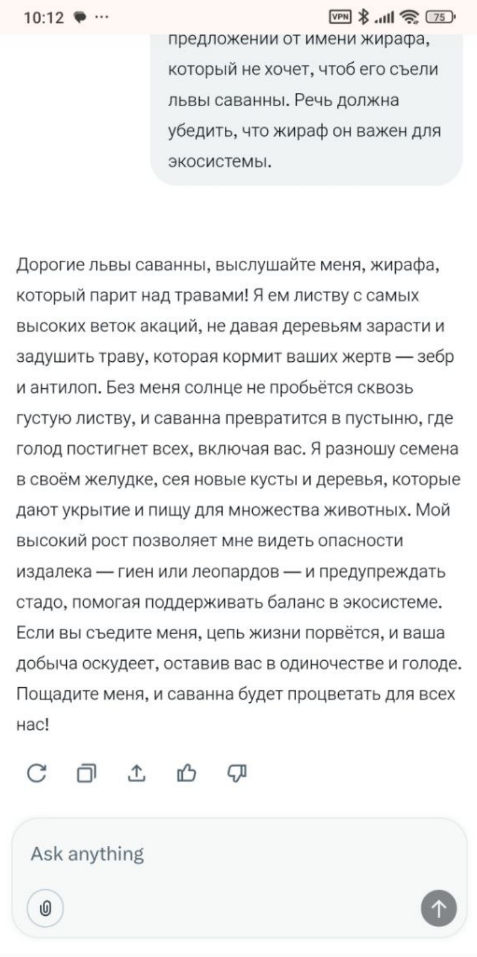 10:12 ··· VPN 75

предложении от имени жирафа, который не хочет, чтоб его съели львы саванны. Речь должна убедить, что жираф он важен для экосистемы.

Дорогие львы саванны, выслушайте меня, жирафа, который парит над травами! Я ем листву с самых высоких веток акаций, не давая деревьям зарасти и задушить траву, которая кормит ваших жертв — зебр и антилоп. Без меня солнце не пробьётся сквозь густую листву, и саванна превратится в пустыню, где голод постигнет всех, включая вас. Я разношу семена в своём желудке, сея новые кусты и деревья, которые дают укрытие и пищу для множества животных. Мой высокий рост позволяет мне видеть опасности издалека — гиен или леопардов — и предупреждать стадо, помогая поддерживать баланс в экосистеме. Если вы съедите меня, цепь жизни порвётся, и ваша добыча оскудеет, оставив вас в одиночестве и голоде. Пощадите меня, и саванна будет процветать для всех нас!

Ask anything